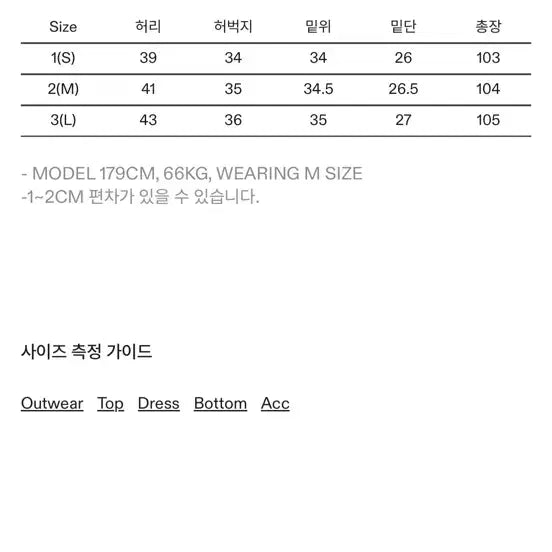 | Size | 허리 | 허벅지 | 밑위 | 밑단 | 총장 |
|---|---|---|---|---|---|
| 1(S) | 39 | 34 | 34 | 26 | 103 |
| 2(M) | 41 | 35 | 34.5 | 26.5 | 104 |
| 3(L) | 43 | 36 | 35 | 27 | 105 |

- MODEL 179CM, 66KG, WEARING M SIZE
-1~2CM 편차가 있을 수 있습니다.

사이즈 측정 가이드

Outwear Top Dress Bottom Acc